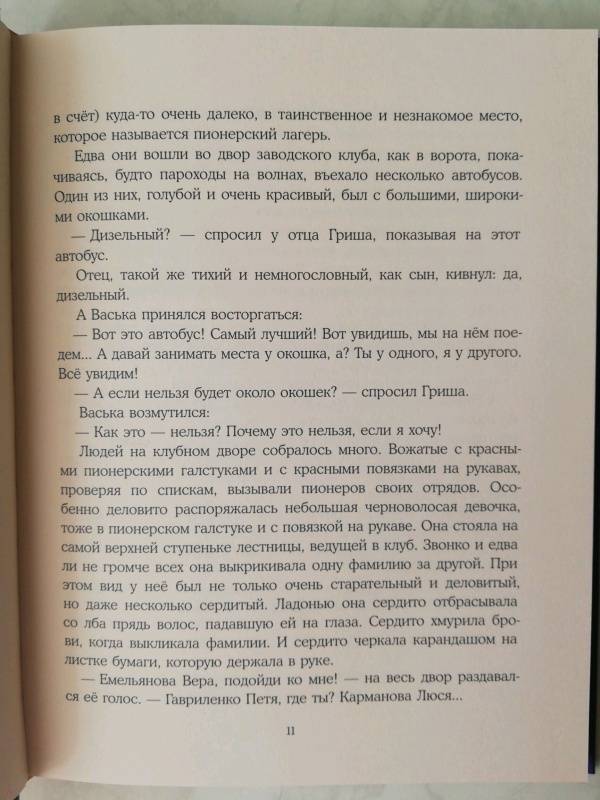 в счёт) куда-то очень далеко, в таинственное и незнакомое место, которое называется пионерский лагерь.

Едва они вошли во двор заводского клуба, как в ворота, покачиваясь, будто пароходы на волнах, въехало несколько автобусов. Один из них, голубой и очень красивый, был с большими, широкими окошками.

— Дизельный? — спросил у отца Гриша, показывая на этот автобус.

Отец, такой же тихий и немногословный, как сын, кивнул: да, дизельный.

А Васька принялся восторгаться:

— Вот это автобус! Самый лучший! Вот увидишь, мы на нём поедем... А давай занимать места у окошка, а? Ты у одного, я у другого. Всё увидим!

— А если нельзя будет около окошек? — спросил Гриша.

Васька возмутился:

— Как это — нельзя? Почему это нельзя, если я хочу!

Людей на клубном дворе собралось много. Вожатые с красными пионерскими галстуками и с красными повязками на рукавах, проверяя по спискам, вызывали пионеров своих отрядов. Особенно деловито распоряжалась небольшая черноволосая девочка, тоже в пионерском галстуке и с повязкой на рукаве. Она стояла на самой верхней ступеньке лестницы, ведущей в клуб. Звонко и едва ли не громче всех она выкрикивала одну фамилию за другой. При этом вид у неё был не только очень старательный и деловитый, но даже несколько сердитый. Ладонью она сердито отбрасывала со лба прядь волос, падавшую ей на глаза. Сердито хмурила брови, когда выкликала фамилии. И сердито черкала карандашом на листке бумаги, которую держала в руке.

— Емельянова Вера, подойди ко мне! — на весь двор раздавался её голос. — Гавриленко Петя, где ты? Карманова Люся...

11